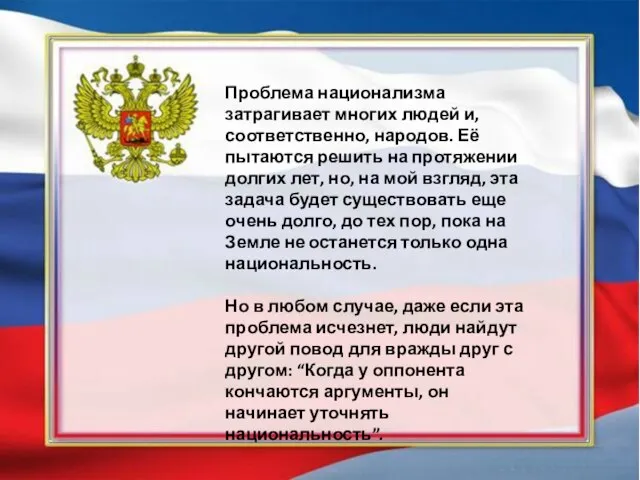 Проблема национализма затрагивает многих людей и, соответственно, народов. Её пытаются решить на протяжении долгих лет, но, на мой взгляд, эта задача будет существовать еще очень долго, до тех пор, пока на Земле не останется только одна национальность.

Но в любом случае, даже если эта проблема исчезнет, люди найдут другой повод для вражды друг с другом: “Когда у оппонента кончаются аргументы, он начинает уточнять национальность”.